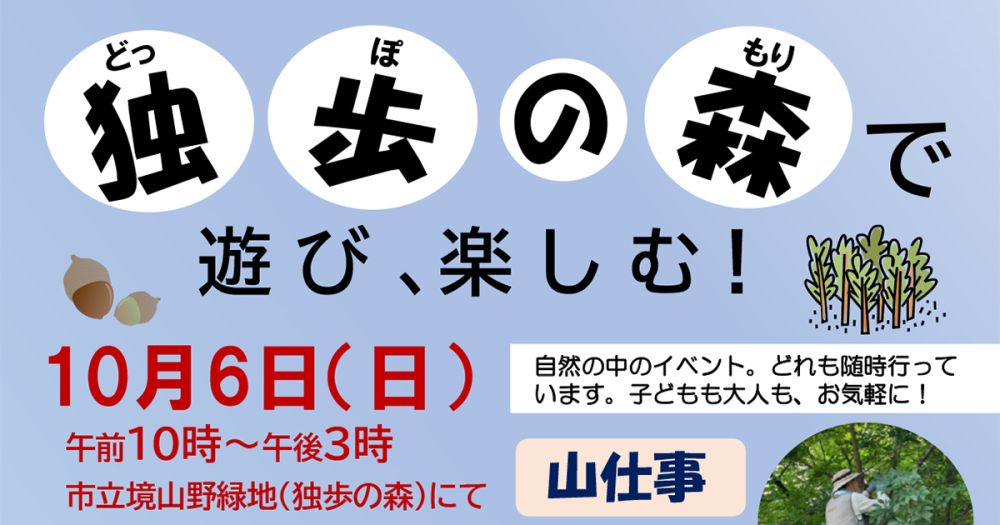 どっ ぽ もり
独歩の森で

遊び、楽しむ!

10月6日(日)

午前10時～午後3時

市立境山野緑地(独歩の森)にて

自然の中のイベント。どれも随時行っています。子どもも大人も、お気軽に!

山仕事